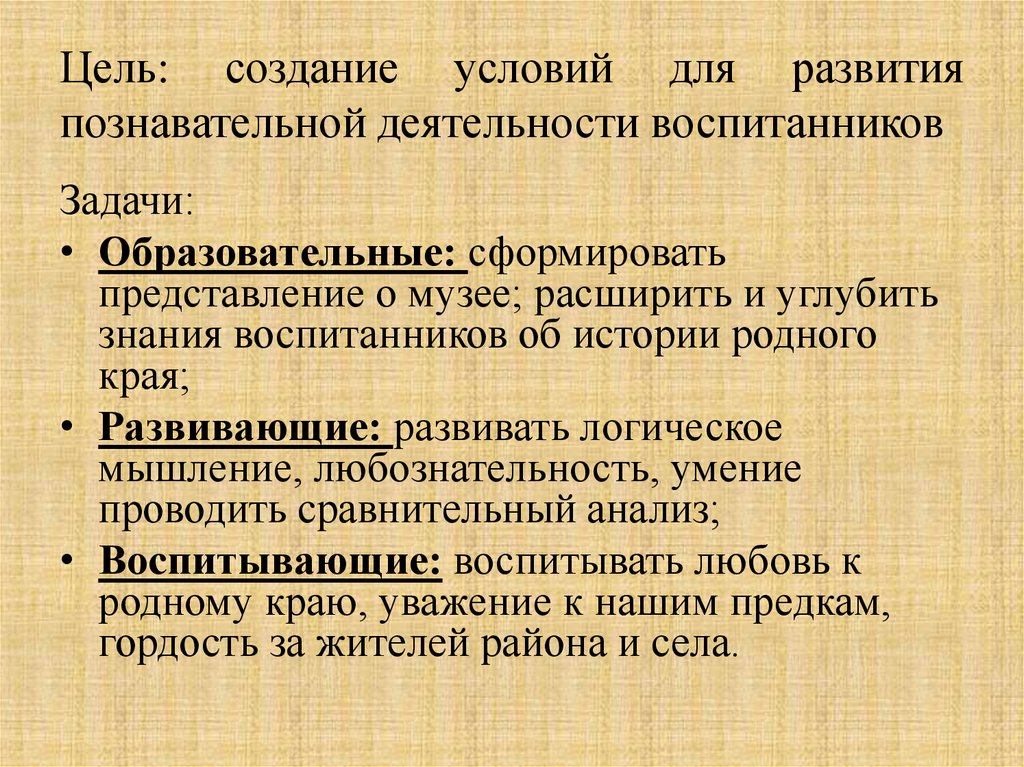 Цель: создание условий для развития познавательной деятельности воспитанников

Задачи:

• Образовательные: сформировать представление о музее; расширить и углубить знания воспитанников об истории родного края;

• Развивающие: развивать логическое мышление, любознательность, умение проводить сравнительный анализ;

• Воспитывающие: воспитывать любовь к родному краю, уважение к нашим предкам, гордость за жителей района и села.